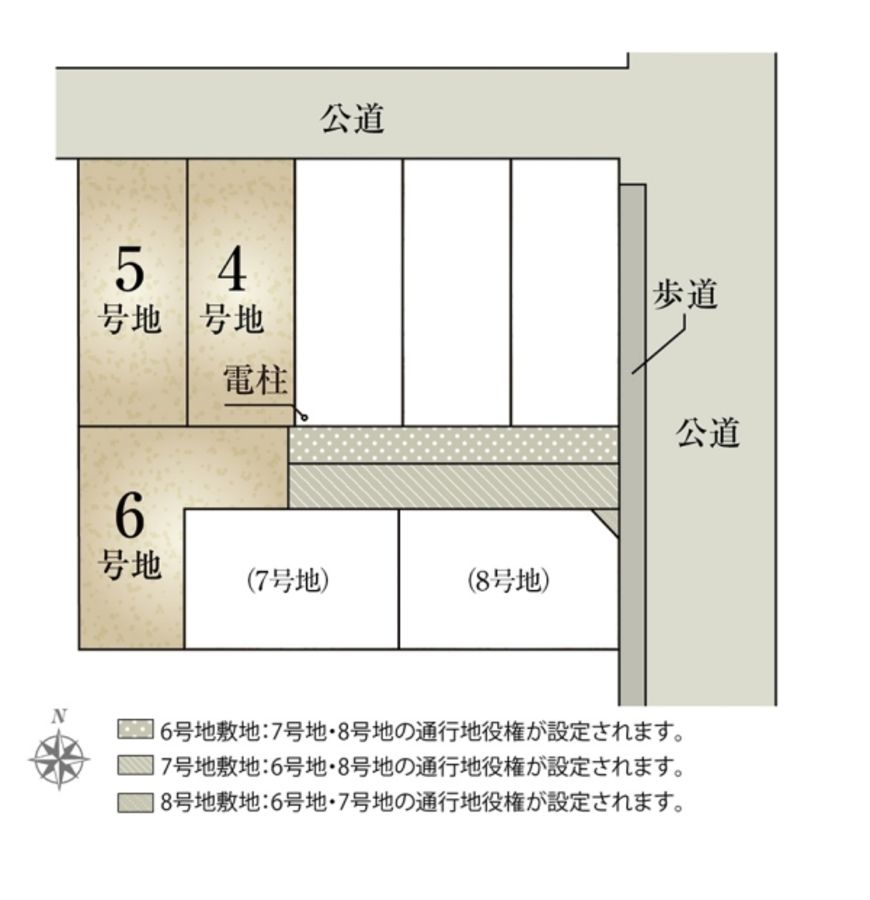 公道

5
号地

4
号地

電柱

歩道

公道

6
号地

(7号地)

(8号地)

N

6号地敷地:7号地・8号地の通行地役権が設定されます。
7号地敷地:6号地・8号地の通行地役権が設定されます。
8号地敷地:6号地・7号地の通行地役権が設定されます。